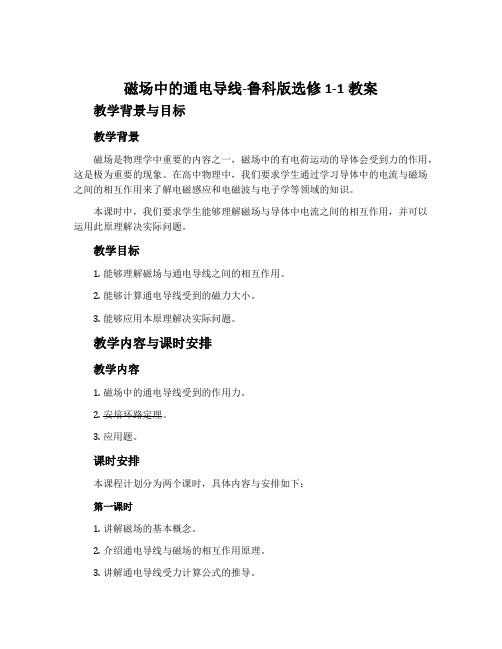 磁场中的通电导线-鲁科版选修 1-1 教案

教学背景与目标

教学背景

磁场是物理学中重要的内容之一，磁场中的有电荷运动的导体会受到力的作用，这是极为重要的现象。在高中物理中，我们要求学生通过学习导体中的电流与磁场之间的相互作用来了解电磁感应和电磁波与电子学等领域的知识。

本课时中，我们要求学生能够理解磁场与导体中电流之间的相互作用，并可以运用此原理解决实际问题。

教学目标

1. 能够理解磁场与通电导线之间的相互作用。

2. 能够计算通电导线受到的磁力大小。

3. 能够应用本原理解决实际问题。

教学内容与课时安排

教学内容

1. 磁场中的通电导线受到的作用力。

2. 安培环路定理。

3. 应用题。

课时安排

本课程计划分为两个课时，具体内容与安排如下：

第一课时

1. 讲解磁场的基本概念。

2. 介绍通电导线与磁场的相互作用原理。

3. 讲解通电导线受力计算公式的推导。